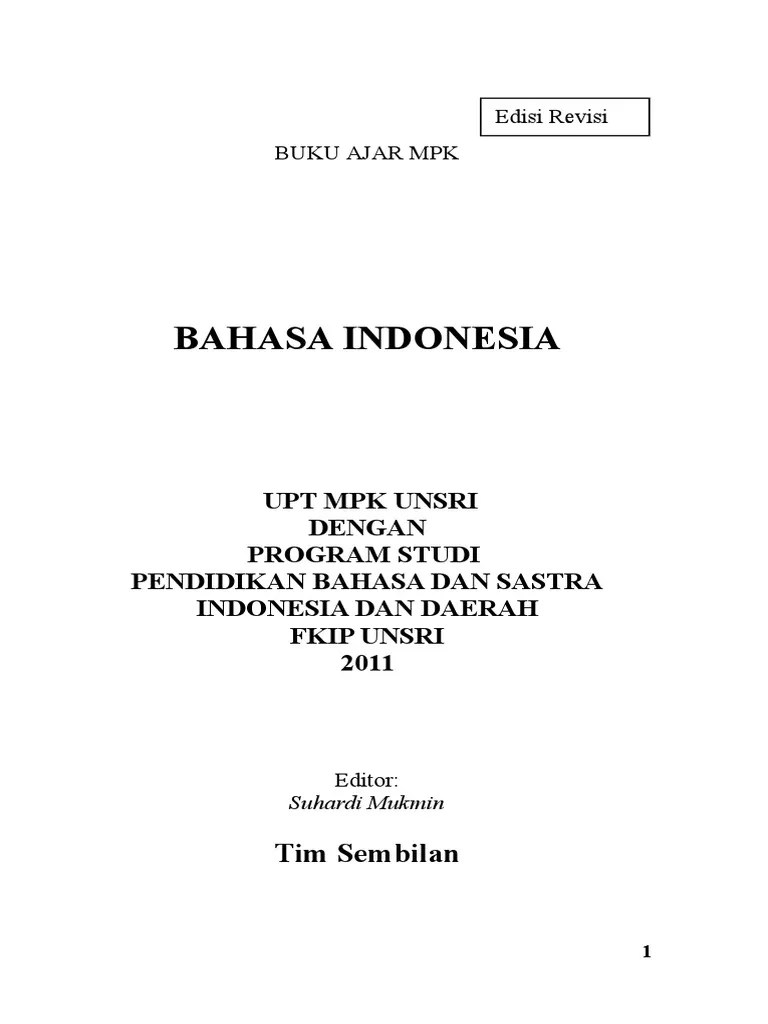 Edisi Revisi

BUKU AJAR MPK

BAHASA INDONESIA

UPT MPK UNSRI
DENGAN
PROGRAM STUDI
PENDIDIKAN BAHASA DAN SASTRA
INDONESIA DAN DAERAH
FKIP UNSRI
2011

Editor:
Suhardi Mukmin

Tim Sembilan

1